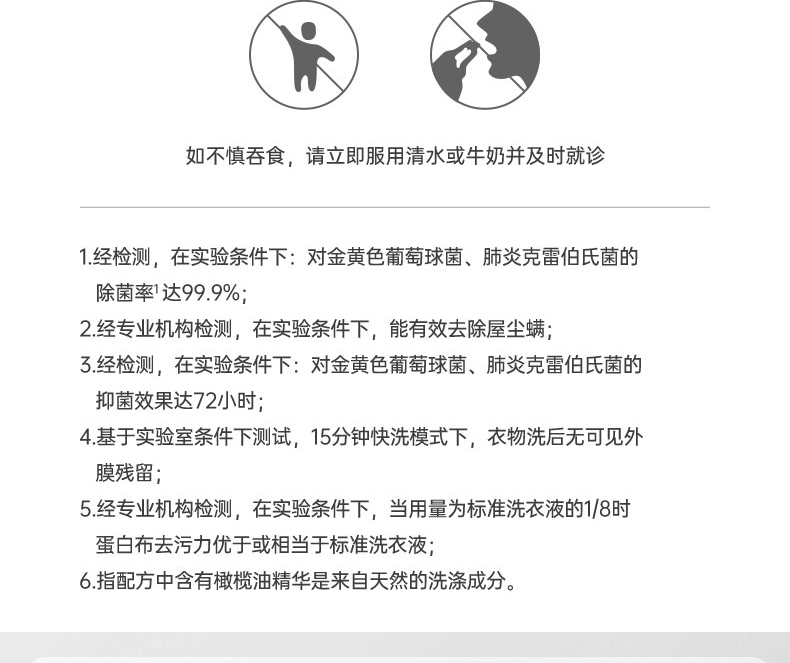 如不慎吞食，请立即服用清水或牛奶并及时就诊

1.经检测，在实验条件下：对金黄色葡萄球菌、肺炎克雷伯氏菌的除菌率$^{1}$达99.9%；

2.经专业机构检测，在实验条件下，能有效去除屋尘螨；

3.经检测，在实验条件下：对金黄色葡萄球菌、肺炎克雷伯氏菌的抑菌效果达72小时；

4.基于实验室条件下测试，15分钟快洗模式下，衣物洗后无可见外膜残留；

5.经专业机构检测，在实验条件下，当用量为标准洗衣液的1/8时蛋白布去污力优于或相当于标准洗衣液；

6.指配方中含有橄榄油精华是来自天然的洗涤成分。